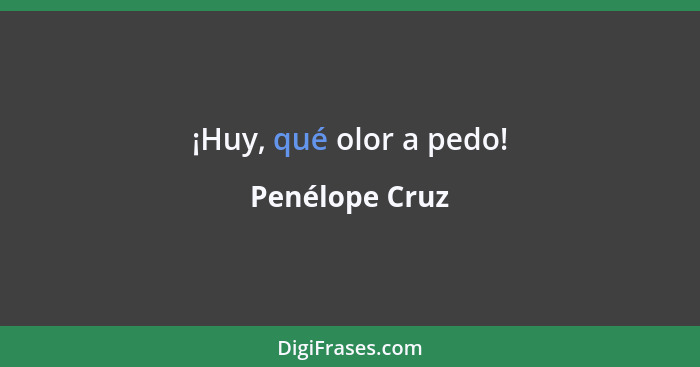 ¡Huy, qué olor a pedo!

Penélope Cruz

DigiFrases.com